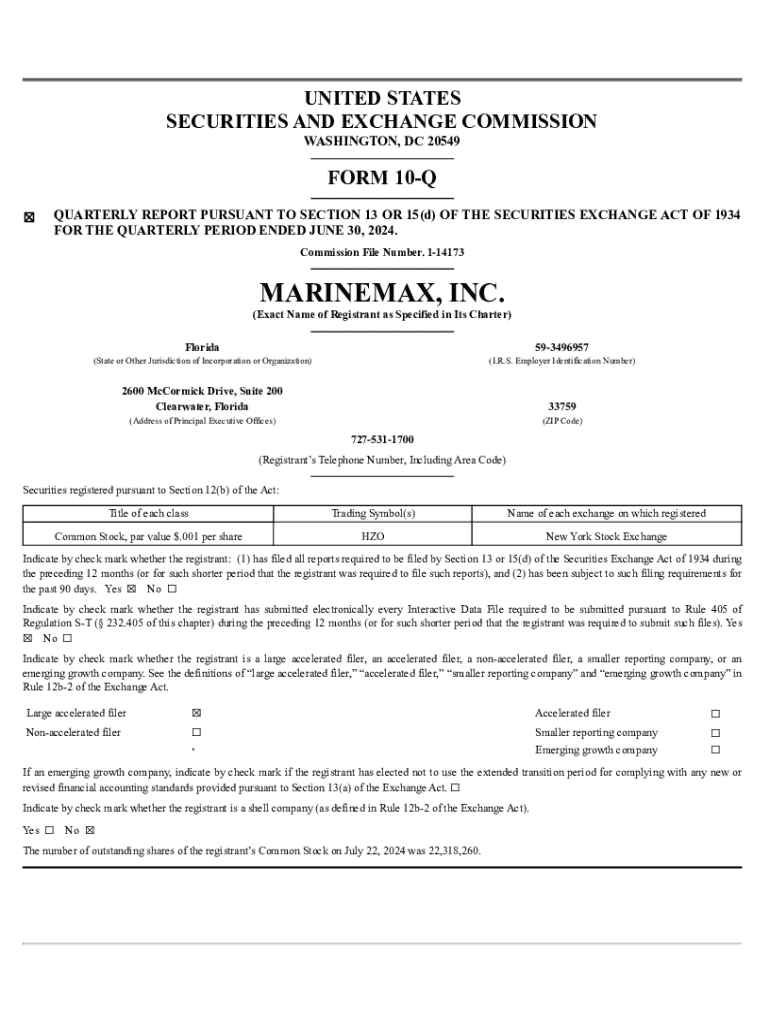 UNITED STATES
SECURITIES AND EXCHANGE COMMISSION
WASHINGTON, DC 20549

FORM 10-Q

☒ QUARTERLY REPORT PURSUANT TO SECTION 13 OR 15(d) OF THE SECURITIES EXCHANGE ACT OF 1934 FOR THE QUARTERLY PERIOD ENDED JUNE 30, 2024.

Commission File Number. 1-14173

MARINEMAX, INC.
(Exact Name of Registrant as Specified in Its Charter)

Florida
(State or Other Jurisdiction of Incorporation or Organization)

59-3496957
(I.R.S. Employer Identification Number)

2600 McCormick Drive, Suite 200
Clearwater, Florida
(Address of Principal Executive Offices)

33759
(ZIP Code)

727-531-1700
(Registrant's Telephone Number, Including Area Code)

Securities registered pursuant to Section 12(b) of the Act:

| Title of each class | Trading Symbol(s) | Name of each exchange on which registered |
|---|---|---|
| Common Stock, par value $.001 per share | HZO | New York Stock Exchange |

Indicate by check mark whether the registrant: (1) has filed all reports required to be filed by Section 13 or 15(d) of the Securities Exchange Act of 1934 during the preceding 12 months (or for such shorter period that the registrant was required to file such reports), and (2) has been subject to such filing requirements for the past 90 days. Yes ☒ No ☐

Indicate by check mark whether the registrant has submitted electronically every Interactive Data File required to be submitted pursuant to Rule 405 of Regulation S-T (§ 232.405 of this chapter) during the preceding 12 months (or for such shorter period that the registrant was required to submit such files). Yes ☒ No ☐

Indicate by check mark whether the registrant is a large accelerated filer, an accelerated filer, a non-accelerated filer, a smaller reporting company, or an emerging growth company. See the definitions of "large accelerated filer," "accelerated filer," "smaller reporting company" and "emerging growth company" in Rule 12b-2 of the Exchange Act.

| Large accelerated filer | ☒ | Accelerated filer | ☐ |
|---|---|---|---|
| Non-accelerated filer | ☐ | Smaller reporting company | ☐ |
| | | Emerging growth company | ☐ |

If an emerging growth company, indicate by check mark if the registrant has elected not to use the extended transition period for complying with any new or revised financial accounting standards provided pursuant to Section 13(a) of the Exchange Act. ☐

Indicate by check mark whether the registrant is a shell company (as defined in Rule 12b-2 of the Exchange Act).

Yes ☐ No ☒

The number of outstanding shares of the registrant's Common Stock on July 22, 2024 was 22,318,260.